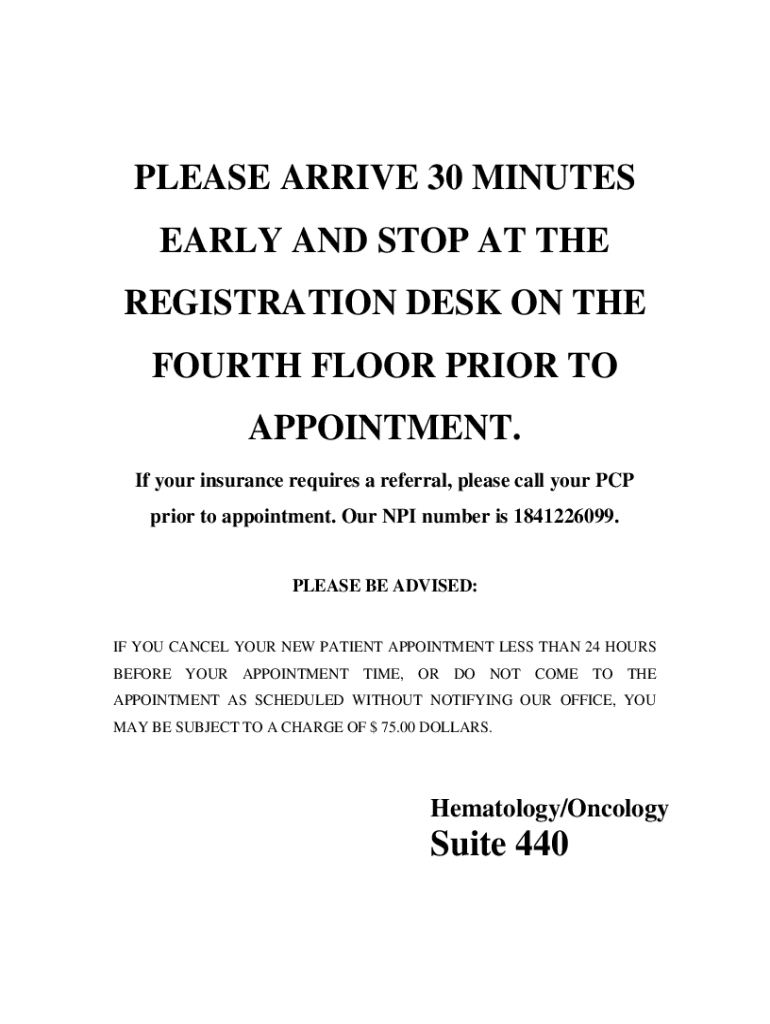 PLEASE ARRIVE 30 MINUTES EARLY AND STOP AT THE REGISTRATION DESK ON THE FOURTH FLOOR PRIOR TO APPOINTMENT.

If your insurance requires a referral, please call your PCP prior to appointment. Our NPI number is 1841226099.

PLEASE BE ADVISED:

IF YOU CANCEL YOUR NEW PATIENT APPOINTMENT LESS THAN 24 HOURS BEFORE YOUR APPOINTMENT TIME, OR DO NOT COME TO THE APPOINTMENT AS SCHEDULED WITHOUT NOTIFYING OUR OFFICE, YOU MAY BE SUBJECT TO A CHARGE OF $ 75.00 DOLLARS.

Hematology/Oncology
Suite 440